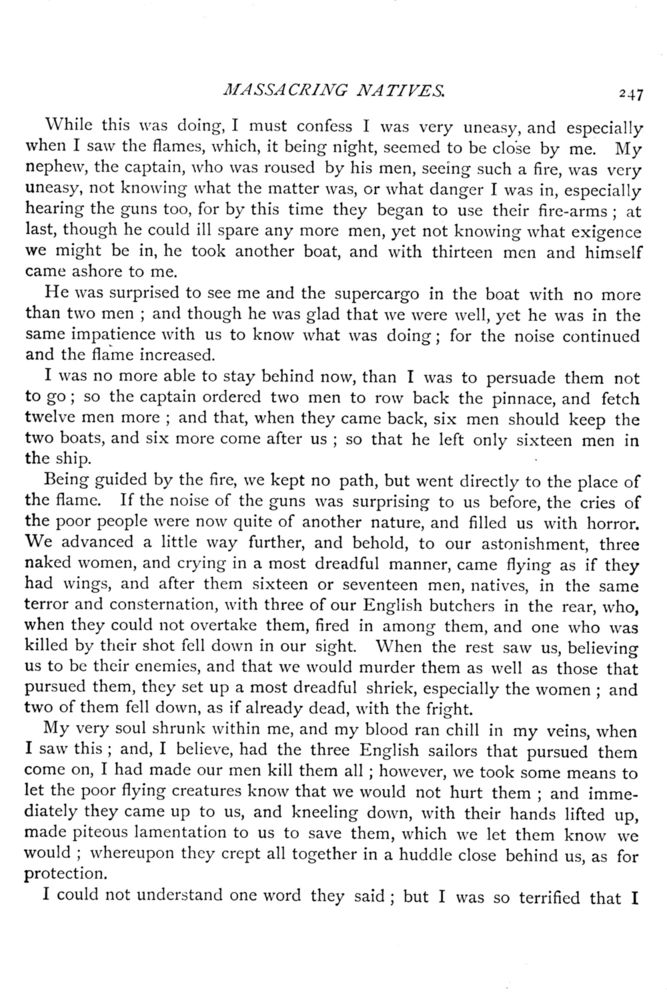 MASSACRING NATIVES. 247

While this was doing, I must confess I was very uneasy, and especially when I saw the flames, which, it being night, seemed to be close by me. My nephew, the captain, who was roused by his men, seeing such a fire, was very uneasy, not knowing what the matter was, or what danger I was in, especially hearing the guns too, for by this time they began to use their fire-arms; at last, though he could ill spare any more men, yet not knowing what exigence we might be in, he took another boat, and with thirteen men and himself came ashore to me.

He was surprised to see me and the supercargo in the boat with no more than two men; and though he was glad that we were well, yet he was in the same impatience with us to know what was doing; for the noise continued and the flame increased.

I was no more able to stay behind now, than I was to persuade them not to go; so the captain ordered two men to row back the pinnace, and fetch twelve men more; and that, when they came back, six men should keep the two boats, and six more come after us; so that he left only sixteen men in the ship.

Being guided by the fire, we kept no path, but went directly to the place of the flame. If the noise of the guns was surprising to us before, the cries of the poor people were now quite of another nature, and filled us with horror. We advanced a little way further, and behold, to our astonishment, three naked women, and crying in a most dreadful manner, came flying as if they had wings, and after them sixteen or seventeen men, natives, in the same terror and consternation, with three of our English butchers in the rear, who, when they could not overtake them, fired in among them, and one who was killed by their shot fell down in our sight. When the rest saw us, believing us to be their enemies, and that we would murder them as well as those that pursued them, they set up a most dreadful shriek, especially the women; and two of them fell down, as if already dead, with the fright.

My very soul shrunk within me, and my blood ran chill in my veins, when I saw this; and, I believe, had the three English sailors that pursued them come on, I had made our men kill them all; however, we took some means to let the poor flying creatures know that we would not hurt them; and immediately they came up to us, and kneeling down, with their hands lifted up, made piteous lamentation to us to save them, which we let them know we would; whereupon they crept all together in a huddle close behind us, as for protection.

I could not understand one word they said; but I was so terrified that I